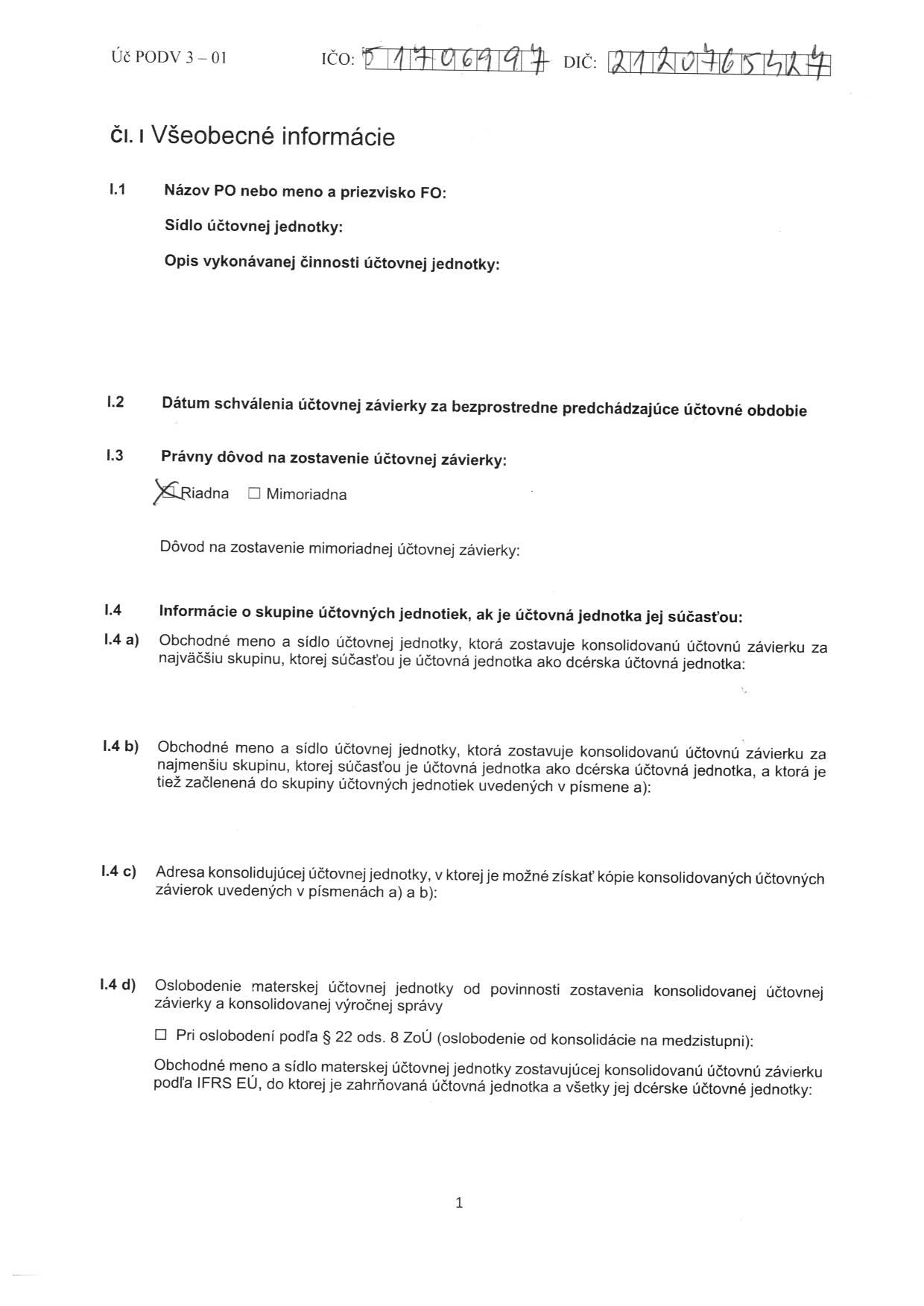 Úč PODV 3 – 01 IČO: 51706997 DIČ: 2120765427

Čl. I Všeobecné informácie

I.1 Názov PO nebo meno a priezvisko FO:

Sídlo účtovnej jednotky:

Opis vykonávanej činnosti účtovnej jednotky:

I.2 Dátum schválenia účtovnej závierky za bezprostredne predchádzajúce účtovné obdobie

I.3 Právny dôvod na zostavenie účtovnej závierky:

☒ Riadna ☐ Mimoriadna

Dôvod na zostavenie mimoriadnej účtovnej závierky:

I.4 Informácie o skupine účtovných jednotiek, ak je účtovná jednotka jej súčasťou:

I.4 a) Obchodné meno a sídlo účtovnej jednotky, ktorá zostavuje konsolidovanú účtovnú závierku za najväčšiu skupinu, ktorej súčasťou je účtovná jednotka ako dcérska účtovná jednotka:

I.4 b) Obchodné meno a sídlo účtovnej jednotky, ktorá zostavuje konsolidovanú účtovnú závierku za najmenšiu skupinu, ktorej súčasťou je účtovná jednotka ako dcérska účtovná jednotka, a ktorá je tiež začlenená do skupiny účtovných jednotiek uvedených v písmene a):

I.4 c) Adresa konsolidujúcej účtovnej jednotky, v ktorej je možné získať kópie konsolidovaných účtovných závierok uvedených v písmenách a) a b):

I.4 d) Oslobodenie materskej účtovnej jednotky od povinnosti zostavenia konsolidovanej účtovnej závierky a konsolidovanej výročnej správy

☐ Pri oslobodení podľa § 22 ods. 8 ZoÚ (oslobodenie od konsolidácie na medzistupni):

Obchodné meno a sídlo materskej účtovnej jednotky zostavujúcej konsolidovanú účtovnú závierku podľa IFRS EÚ, do ktorej je zahrňovaná účtovná jednotka a všetky jej dcérske účtovné jednotky:

1